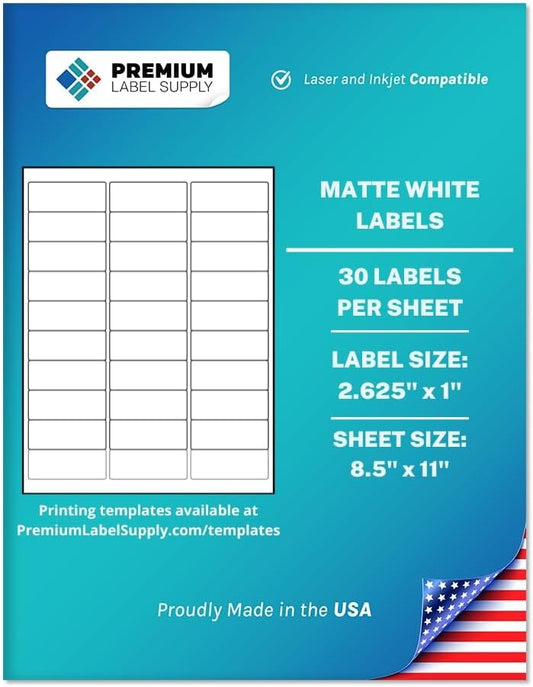 PREMIUM
LABEL SUPPLY

Laser and Inkjet Compatible

MATTE WHITE LABELS

30 LABELS PER SHEET

LABEL SIZE: 2.625" x 1"

SHEET SIZE: 8.5" x 11"

Printing templates available at PremiumLabelSupply.com/templates

Proudly Made in the USA